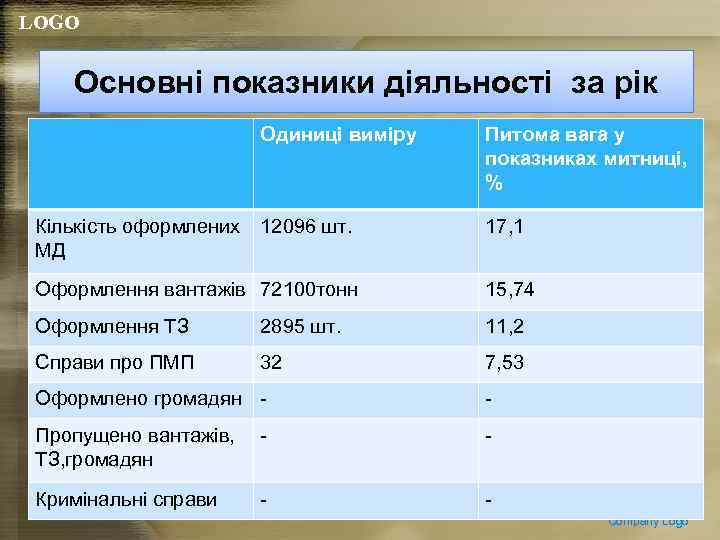 LOGO

Основні показники діяльності за рік

| | Одиниці виміру | Питома вага у показниках митниці, % |
|---|---|---|
| Кількість оформлених МД | 12096 шт. | 17,1 |
| Оформлення вантажів | 72100тонн | 15,74 |
| Оформлення ТЗ | 2895 шт. | 11,2 |
| Справи про ПМП | 32 | 7,53 |
| Оформлено громадян | - | - |
| Пропущено вантажів, ТЗ,громадян | - | - |
| Кримінальні справи | - | - |

Company Logo